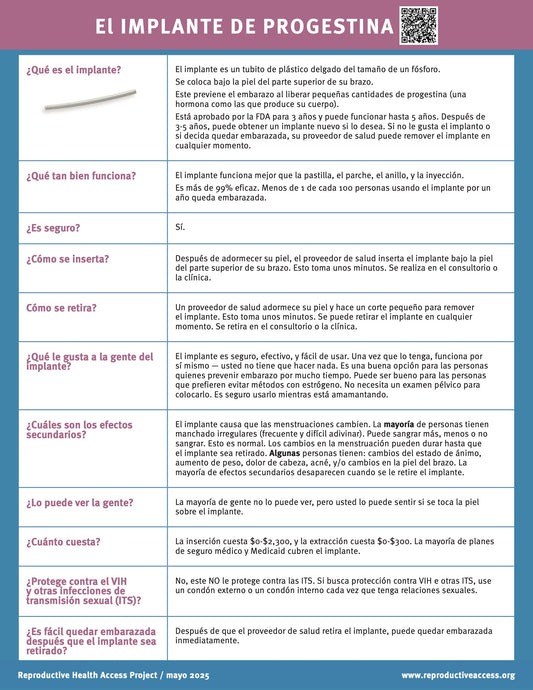 El IMPLANTE DE PROGESTINA

| | |
|---|---|
| ¿Qué es el implante? | El implante es un tubito de plástico delgado del tamaño de un fósforo. Se coloca bajo la piel del parte superior de su brazo. Este previene el embarazo al liberar pequeñas cantidades de progestina (una hormona como las que produce su cuerpo). Está aprobado por la FDA para 3 años y puede funcionar hasta 5 años. Después de 3-5 años, puede obtener un implante nuevo si lo desea. Si no le gusta el implanto o si decida quedar embarazada, su proveedor de salud puede remover el implante en cualquier momento. |
| ¿Qué tan bien funciona? | El implante funciona mejor que la pastilla, el parche, el anillo, y la inyección. Es más de 99% eficaz. Menos de 1 de cada 100 personas usando el implante por un año queda embarazada. |
| ¿Es seguro? | Sí. |
| ¿Cómo se inserta? | Después de adormecer su piel, el proveedor de salud inserta el implante bajo la piel del parte superior de su brazo. Esto toma unos minutos. Se realiza en el consultorio o la clínica. |
| Cómo se retira? | Un proveedor de salud adormece su piel y hace un corte pequeño para remover el implante. Esto toma unos minutos. Se puede retirar el implante en cualquier momento. Se retira en el consultorio o la clínica. |
| ¿Qué le gusta a la gente del implante? | El implante es seguro, efectivo, y fácil de usar. Una vez que lo tenga, funciona por sí mismo — usted no tiene que hacer nada. Es una buena opción para las personas quienes prevenir embarazo por mucho tiempo. Puede ser bueno para las personas que prefieren evitar métodos con estrógeno. No necesita un examen pélvico para colocarlo. Es seguro usarlo mientras está amamantando. |
| ¿Cuáles son los efectos secundarios? | El implante causa que las menstruaciones cambien. La **mayoría** de personas tienen manchado irregulares (frecuente y difícil adivinar). Puede sangrar más, menos o no sangrar. Esto es normal. Los cambios en la menstruación pueden durar hasta que el implante sea retirado. **Algunas** personas tienen: cambios del estado de ánimo, aumento de peso, dolor de cabeza, acné, y/o cambios en la piel del brazo. La mayoría de efectos secundarios desaparecen cuando se le retire el implante. |
| ¿Lo puede ver la gente? | La mayoría de gente no lo puede ver, pero usted lo puede sentir si se toca la piel sobre el implante. |
| ¿Cuánto cuesta? | La inserción cuesta \$0-\$2,300, y la extracción cuesta \$0-\$300. La mayoría de planes de seguro médico y Medicaid cubren el implante. |
| ¿Protege contra el VIH y otras infecciones de transmisión sexual (ITS)? | No, este NO le protege contra las ITS. Si busca protección contra VIH e otras ITS, use un condón externo o un condón interno cada vez que tenga relaciones sexuales. |
| ¿Es fácil quedar embarazada después que el implante sea retirado? | Después de que el proveedor de salud retira el implante, puede quedar embarazada inmediatamente. |

Reproductive Health Access Project / mayo 2025 www.reproductiveaccess.org